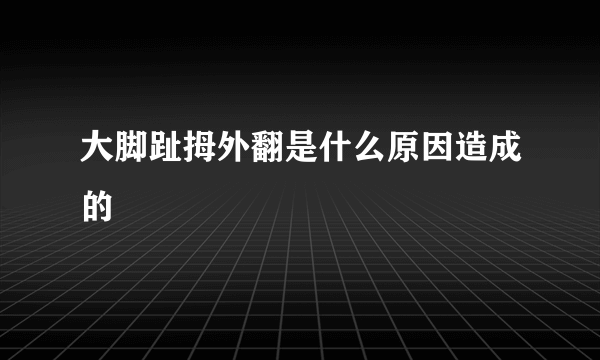 大脚趾拇外翻是什么原因造成的